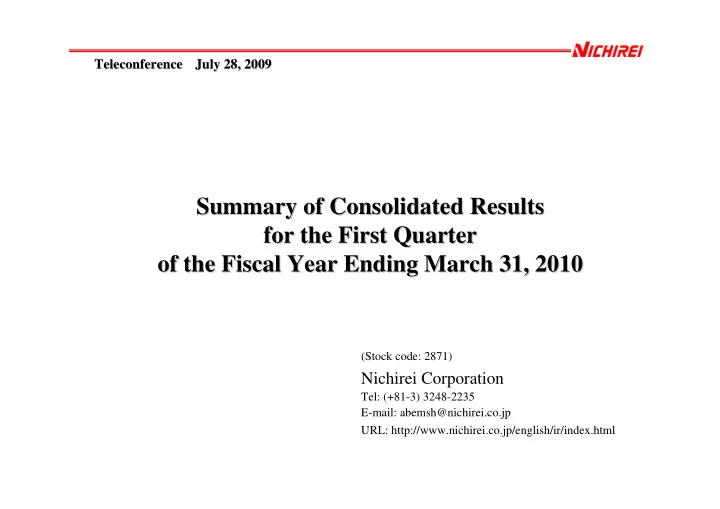 NICHIREI

Teleconference July 28, 2009

Summary of Consolidated Results for the First Quarter of the Fiscal Year Ending March 31, 2010

(Stock code: 2871)

Nichirei Corporation
Tel: (+81-3) 3248-2235
E-mail: abemsh@nichirei.co.jp
URL: http://www.nichirei.co.jp/english/ir/index.html